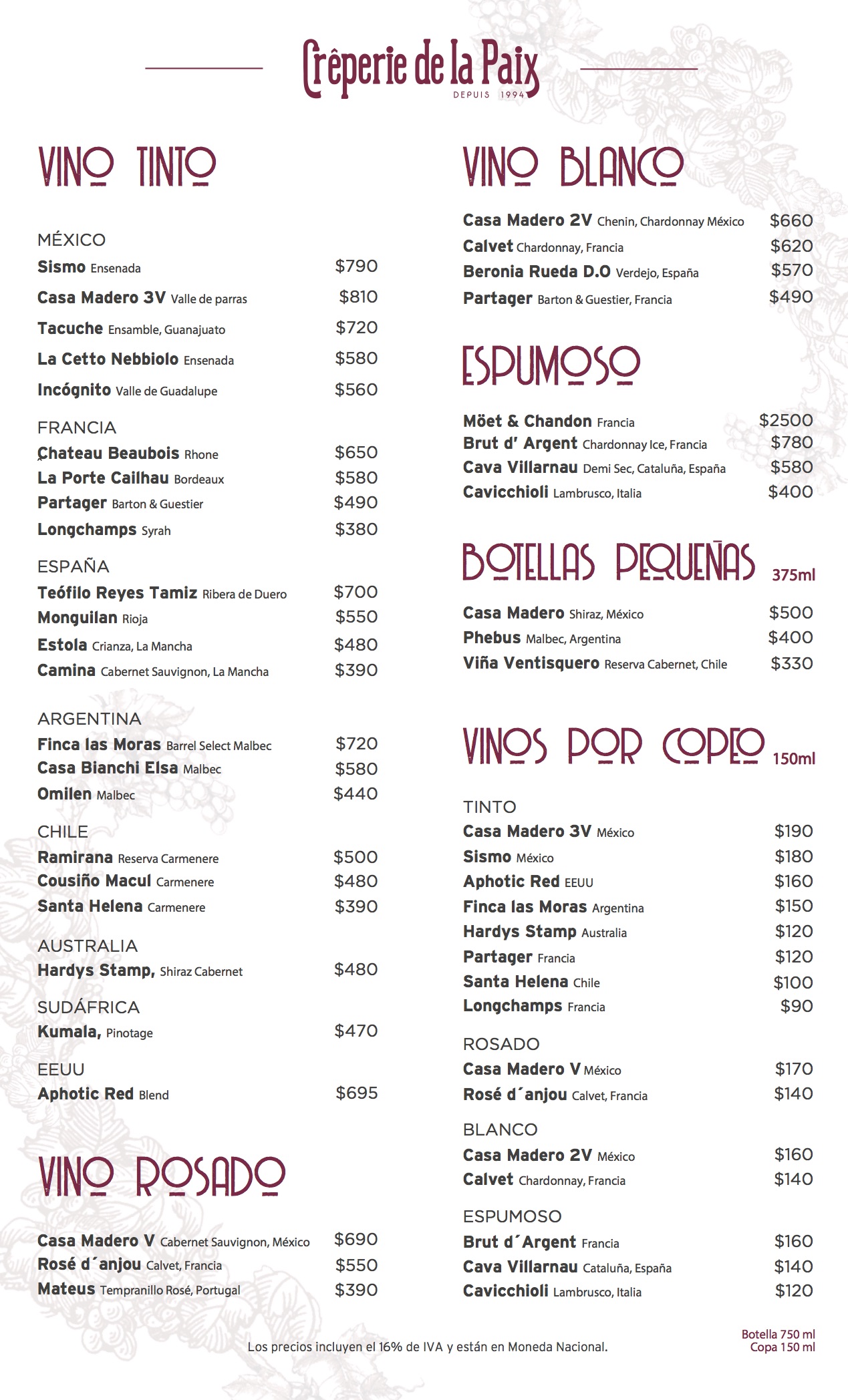 Crêperie de la Paix
DEPUIS 1994

VINO TINTO

MÉXICO
Sismo Ensenada $790
Casa Madero 3V Valle de parras $810
Tacuche Ensamble, Guanajuato $720
La Cetto Nebbiolo Ensenada $580
Incógnito Valle de Guadalupe $560

FRANCIA
Chateau Beaubois Rhone $650
La Porte Cailhau Bordeaux $580
Partager Barton & Guestier $490
Longchamps Syrah $380

ESPAÑA
Teófilo Reyes Tamiz Ribera de Duero $700
Monguilan Rioja $550
Estola Crianza, La Mancha $480
Camina Cabernet Sauvignon, La Mancha $390

ARGENTINA
Finca las Moras Barrel Select Malbec $720
Casa Bianchi Elsa Malbec $580
Omilen Malbec $440

CHILE
Ramirana Reserva Carmenere $500
Cousiño Macul Carmenere $480
Santa Helena Carmenere $390

AUSTRALIA
Hardys Stamp, Shiraz Cabernet $480

SUDÁFRICA
Kumala, Pinotage $470

EEUU
Aphotic Red Blend $695

VINO ROSADO

Casa Madero V Cabernet Sauvignon, México $690
Rosé d´anjou Calvet, Francia $550
Mateus Tempranillo Rosé, Portugal $390

VINO BLANCO

Casa Madero 2V Chenin, Chardonnay México $660
Calvet Chardonnay, Francia $620
Beronia Rueda D.O Verdejo, España $570
Partager Barton & Guestier, Francia $490

ESPUMOSO

Möet & Chandon Francia $2500
Brut d' Argent Chardonnay Ice, Francia $780
Cava Villarnau Demi Sec, Cataluña, España $580
Cavicchioli Lambrusco, Italia $400

BOTELLAS PEQUEÑAS 375ml

Casa Madero Shiraz, México $500
Phebus Malbec, Argentina $400
Viña Ventisquero Reserva Cabernet, Chile $330

VINOS POR COPEO 150ml

TINTO
Casa Madero 3V México $190
Sismo México $180
Aphotic Red EEUU $160
Finca las Moras Argentina $150
Hardys Stamp Australia $120
Partager Francia $120
Santa Helena Chile $100
Longchamps Francia $90

ROSADO
Casa Madero V México $170
Rosé d´anjou Calvet, Francia $140

BLANCO
Casa Madero 2V México $160
Calvet Chardonnay, Francia $140

ESPUMOSO
Brut d´Argent Francia $160
Cava Villarnau Cataluña, España $140
Cavicchioli Lambrusco, Italia $120

Los precios incluyen el 16% de IVA y están en Moneda Nacional.

Botella 750 ml
Copa 150 ml